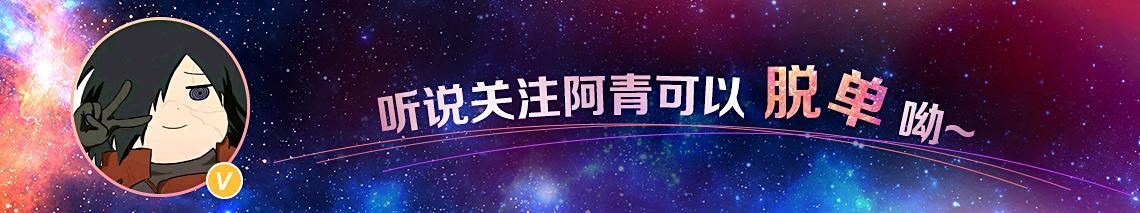 听说关注阿青可以 脱单 呦~

V